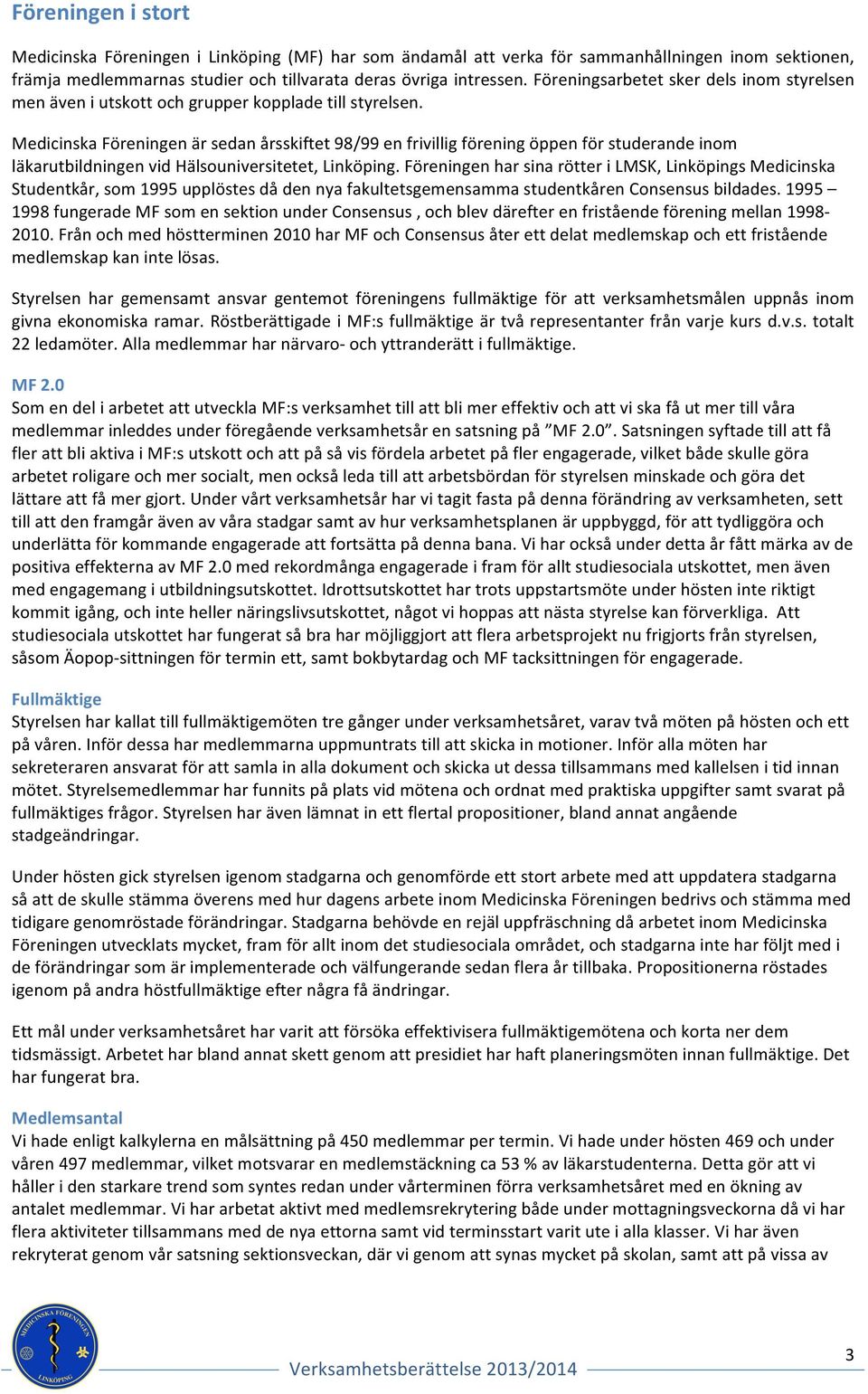 Föreningen i stort

Medicinska Föreningen i Linköping (MF) har som ändamål att verka för sammanhållningen inom sektionen, främja medlemmarnas studier och tillvarata deras övriga intressen. Föreningsarbetet sker dels inom styrelsen men även i utskott och grupper kopplade till styrelsen.

Medicinska Föreningen är sedan årsskiftet 98/99 en frivillig förening öppen för studerande inom läkarutbildningen vid Hälsouniversitetet, Linköping. Föreningen har sina rötter i LMSK, Linköpings Medicinska Studentkår, som 1995 upplöstes då den nya fakultetsgemensamma studentkåren Consensus bildades. 1995 – 1998 fungerade MF som en sektion under Consensus , och blev därefter en fristående förening mellan 1998-2010. Från och med höstterminen 2010 har MF och Consensus åter ett delat medlemskap och ett fristående medlemskap kan inte lösas.

Styrelsen har gemensamt ansvar gentemot föreningens fullmäktige för att verksamhetsmålen uppnås inom givna ekonomiska ramar. Röstberättigade i MF:s fullmäktige är två representanter från varje kurs d.v.s. totalt 22 ledamöter. Alla medlemmar har närvaro- och yttranderätt i fullmäktige.

MF 2.0
Som en del i arbetet att utveckla MF:s verksamhet till att bli mer effektiv och att vi ska få ut mer till våra medlemmar inleddes under föregående verksamhetsår en satsning på ”MF 2.0”. Satsningen syftade till att få fler att bli aktiva i MF:s utskott och att på så vis fördela arbetet på fler engagerade, vilket både skulle göra arbetet roligare och mer socialt, men också leda till att arbetsbördan för styrelsen minskade och göra det lättare att få mer gjort. Under vårt verksamhetsår har vi tagit fasta på denna förändring av verksamheten, sett till att den framgår även av våra stadgar samt av hur verksamhetsplanen är uppbyggd, för att tydliggöra och underlätta för kommande engagerade att fortsätta på denna bana. Vi har också under detta år fått märka av de positiva effekterna av MF 2.0 med rekordmånga engagerade i fram för allt studiesociala utskottet, men även med engagemang i utbildningsutskottet. Idrottsutskottet har trots uppstartsmöte under hösten inte riktigt kommit igång, och inte heller näringslivsutskottet, något vi hoppas att nästa styrelse kan förverkliga. Att studiesociala utskottet har fungerat så bra har möjliggjort att flera arbetsprojekt nu frigjorts från styrelsen, såsom Äopop-sittningen för termin ett, samt bokbytardag och MF tacksittningen för engagerade.

Fullmäktige
Styrelsen har kallat till fullmäktigemöten tre gånger under verksamhetsåret, varav två möten på hösten och ett på våren. Inför dessa har medlemmarna uppmuntrats till att skicka in motioner. Inför alla möten har sekreteraren ansvarat för att samla in alla dokument och skicka ut dessa tillsammans med kallelsen i tid innan mötet. Styrelsemedlemmar har funnits på plats vid mötena och ordnat med praktiska uppgifter samt svarat på fullmäktiges frågor. Styrelsen har även lämnat in ett flertal propositioner, bland annat angående stadgeändringar.

Under hösten gick styrelsen igenom stadgarna och genomförde ett stort arbete med att uppdatera stadgarna så att de skulle stämma överens med hur dagens arbete inom Medicinska Föreningen bedrivs och stämma med tidigare genomröstade förändringar. Stadgarna behövde en rejäl uppfräschning då arbetet inom Medicinska Föreningen utvecklats mycket, fram för allt inom det studiesociala området, och stadgarna inte har följt med i de förändringar som är implementerade och välfungerande sedan flera år tillbaka. Propositionerna röstades igenom på andra höstfullmäktige efter några få ändringar.

Ett mål under verksamhetsåret har varit att försöka effektivisera fullmäktigemötena och korta ner dem tidsmässigt. Arbetet har bland annat skett genom att presidiet har haft planeringsmöten innan fullmäktige. Det har fungerat bra.

Medlemsantal
Vi hade enligt kalkylerna en målsättning på 450 medlemmar per termin. Vi hade under hösten 469 och under våren 497 medlemmar, vilket motsvarar en medlemstäckning ca 53 % av läkarstudenterna. Detta gör att vi håller i den starkare trend som syntes redan under vårterminen förra verksamhetsåret med en ökning av antalet medlemmar. Vi har arbetat aktivt med medlemsrekrytering både under mottagningsveckorna då vi har flera aktiviteter tillsammans med de nya ettorna samt vid terminsstart varit ute i alla klasser. Vi har även rekryterat genom vår satsning sektionsveckan, där vi genom att synas mycket på skolan, samt att på vissa av

MEDICINSKA FÖRENINGEN LINKÖPING

Verksamhetsberättelse 2013/2014

3